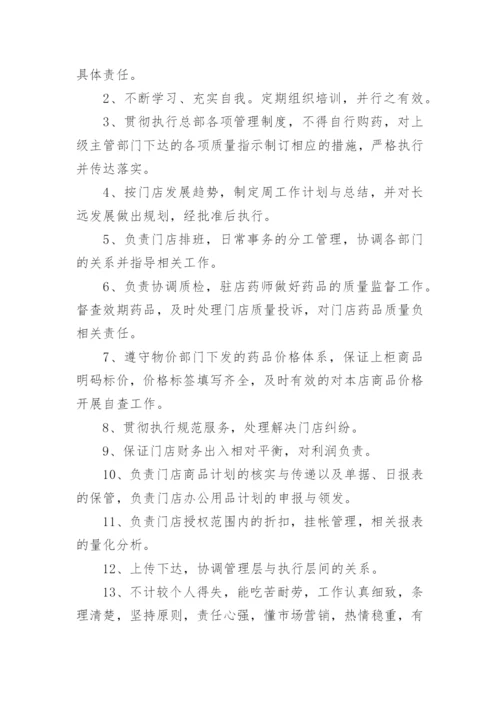 具体责任。

2、不断学习、充实自我。定期组织培训，并行之有效。

3、贯彻执行总部各项管理制度，不得自行购药，对上级主管部门下达的各项质量指示制订相应的措施，严格执行并传达落实。

4、按门店发展趋势，制定周工作计划与总结，并对长远发展做出规划，经批准后执行。

5、负责门店排班，日常事务的分工管理，协调各部门的关系并指导相关工作。

6、负责协调质检，驻店药师做好药品的质量监督工作。督查效期药品，及时处理门店质量投诉，对门店药品质量负相关责任。

7、遵守物价部门下发的药品价格体系，保证上柜商品明码标价，价格标签填写齐全，及时有效的对本店商品价格开展自查工作。

8、贯彻执行规范服务，处理解决门店纠纷。

9、保证门店财务出入相对平衡，对利润负责。

10、负责门店商品计划的核实与传递以及单据、日报表的保管，负责门店办公用品计划的申报与领发。

11、负责门店授权范围内的折扣，挂帐管理，相关报表的量化分析。

12、上传下达，协调管理层与执行层间的关系。

13、不计较个人得失，能吃苦耐劳，工作认真细致，条理清楚，坚持原则，责任心强，懂市场营销，热情稳重，有